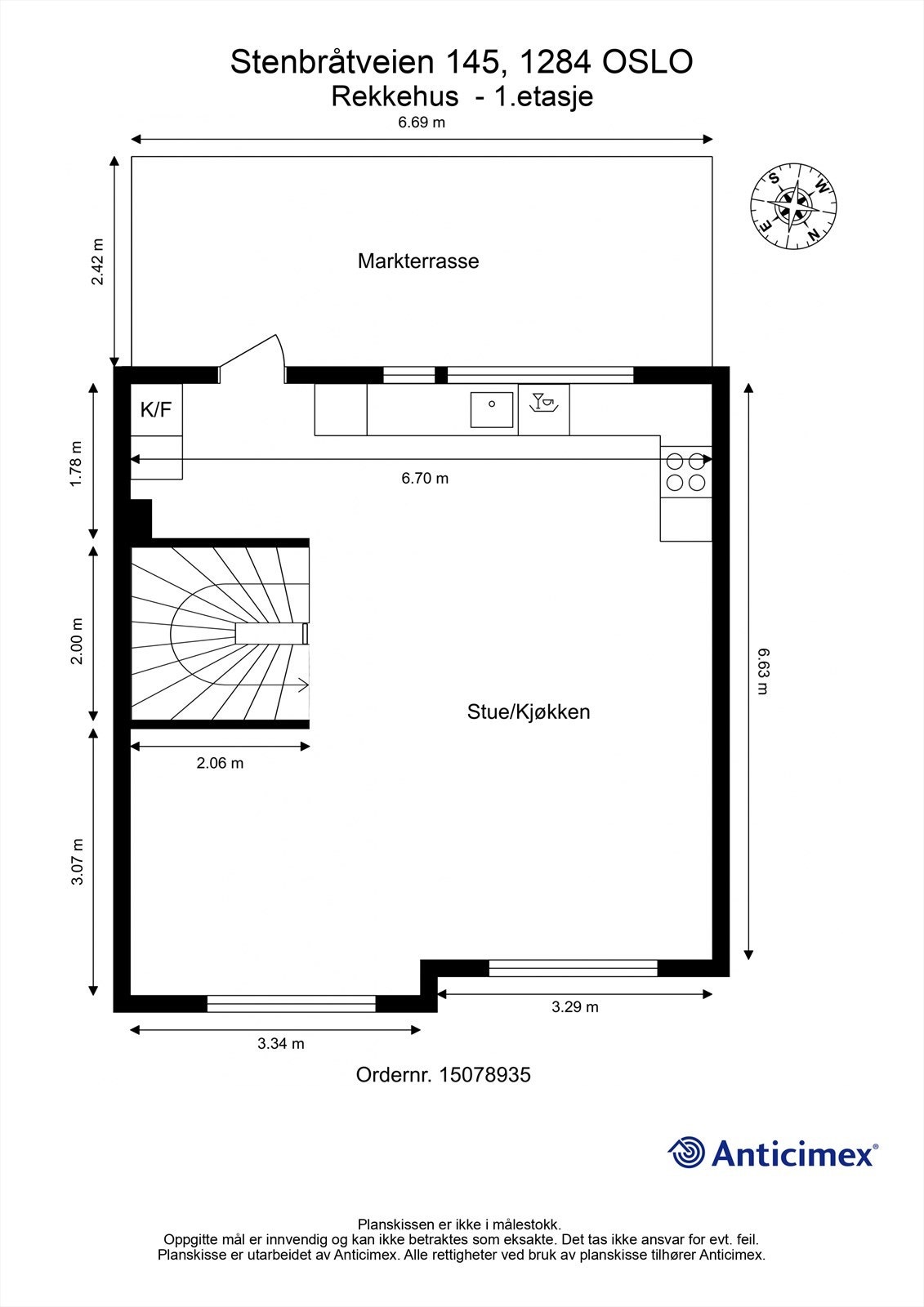 Stenbråtveien 145, 1284 OSLO
Rekkehus - 1.etasje

6.69 m

S
W
E
N

2.42 m

Markterrasse

K/F

1.78 m

6.70 m

2.00 m

6.63 m

Stue/Kjøkken

2.06 m

3.07 m

3.29 m

3.34 m

Ordernr. 15078935

Anticimex®

Planskissen er ikke i målestokk.
Oppgitte mål er innvendig og kan ikke betraktes som eksakte. Det tas ikke ansvar for evt. feil.
Planskisse er utarbeidet av Anticimex. Alle rettigheter ved bruk av planskisse tilhører Anticimex.